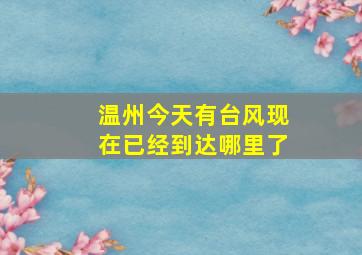 温州今天有台风现在已经到达哪里了